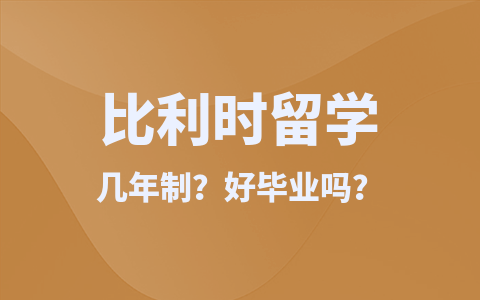 比利时留学

几年制？好毕业吗？